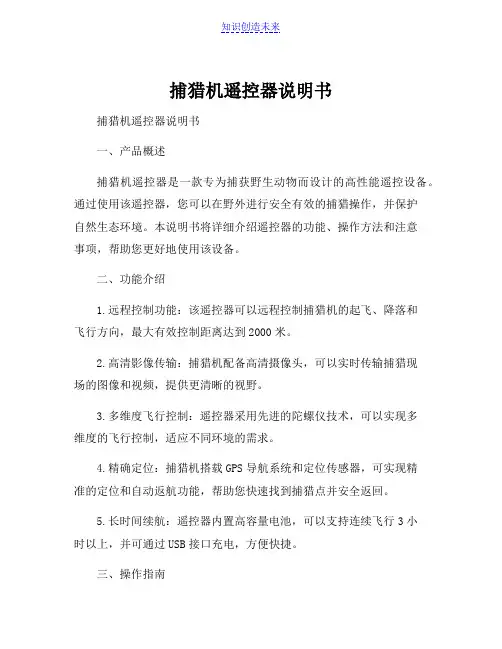 知识创造未来

捕猎机遥控器说明书

捕猎机遥控器说明书

一、产品概述

捕猎机遥控器是一款专为捕获野生动物而设计的高性能遥控设备。通过使用该遥控器，您可以在野外进行安全有效的捕猎操作，并保护自然生态环境。本说明书将详细介绍遥控器的功能、操作方法和注意事项，帮助您更好地使用该设备。

二、功能介绍

1.远程控制功能：该遥控器可以远程控制捕猎机的起飞、降落和飞行方向，最大有效控制距离达到2000米。

2.高清影像传输：捕猎机配备高清摄像头，可以实时传输捕猎现场的图像和视频，提供更清晰的视野。

3.多维度飞行控制：遥控器采用先进的陀螺仪技术，可以实现多维度的飞行控制，适应不同环境的需求。

4.精确定位：捕猎机搭载GPS导航系统和定位传感器，可实现精准的定位和自动返航功能，帮助您快速找到捕猎点并安全返回。

5.长时间续航：遥控器内置高容量电池，可以支持连续飞行3小时以上，并可通过USB接口充电，方便快捷。

三、操作指南